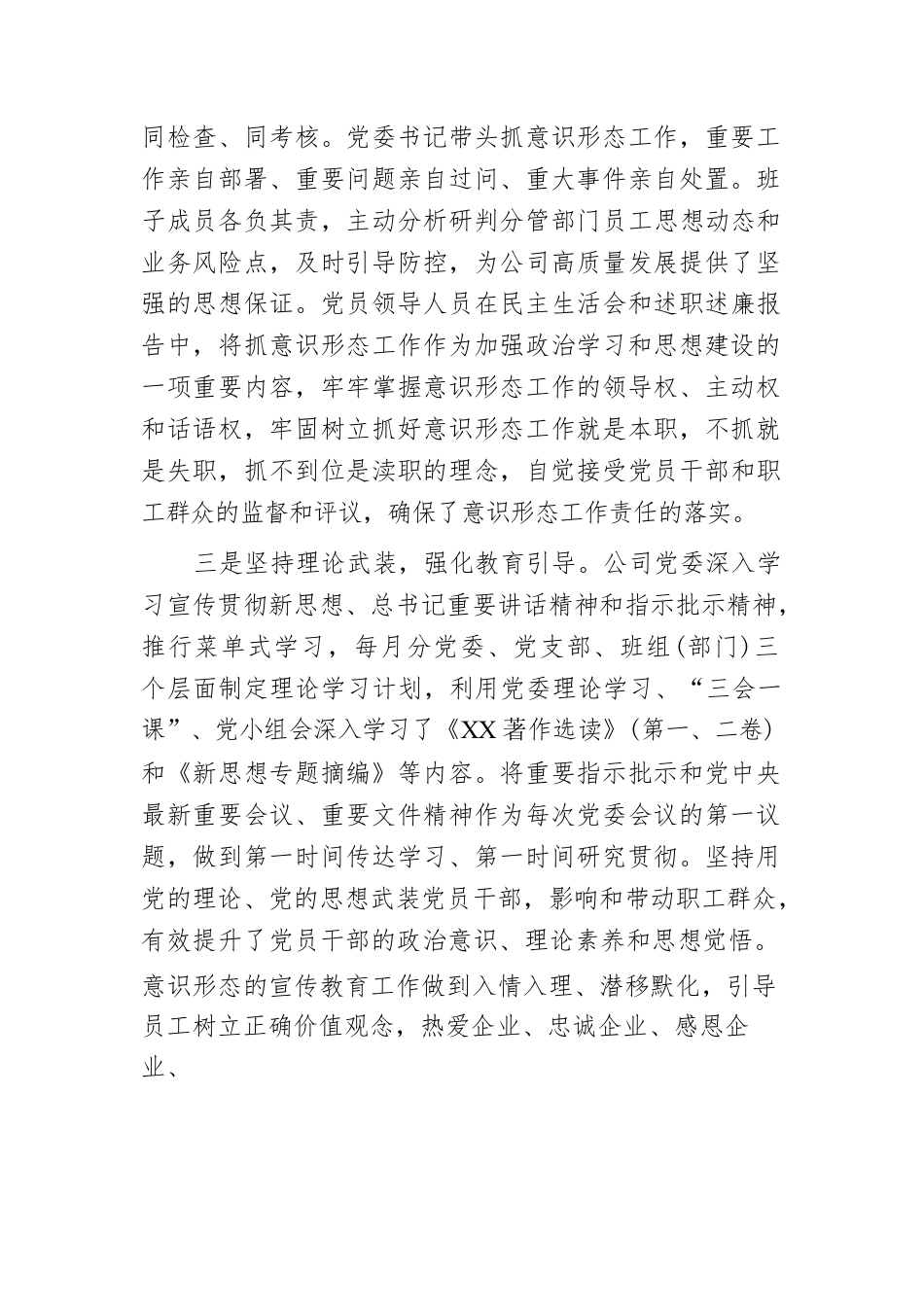 同检查、同考核。党委书记带头抓意识形态工作，重要工作亲自部署、重要问题亲自过问、重大事件亲自处置。班子成员各负其责，主动分析研判分管部门员工思想动态和业务风险点，及时引导防控，为公司高质量发展提供了坚强的思想保证。党员领导人员在民主生活会和述职述廉报告中，将抓意识形态工作作为加强政治学习和思想建设的一项重要内容，牢牢掌握意识形态工作的领导权、主动权和话语权，牢固树立抓好意识形态工作就是本职，不抓就是失职，抓不到位是渎职的理念，自觉接受党员干部和职工群众的监督和评议，确保了意识形态工作责任的落实。

三是坚持理论武装，强化教育引导。公司党委深入学习宣传贯彻新思想、总书记重要讲话精神和指示批示精神，推行菜单式学习，每月分党委、党支部、班组（部门）三个层面制定理论学习计划，利用党委理论学习、“三会一课”、党小组会深入学习了《XX著作选读》（第一、二卷）和《新思想专题摘编》等内容。将重要指示批示和党中央最新重要会议、重要文件精神作为每次党委会议的第一议题，做到第一时间传达学习、第一时间研究贯彻。坚持用党的理论、党的思想武装党员干部，影响和带动职工群众，有效提升了党员干部的政治意识、理论素养和思想觉悟。意识形态的宣传教育工作做到入情入理、潜移默化，引导员工树立正确价值观念，热爱企业、忠诚企业、感恩企业、